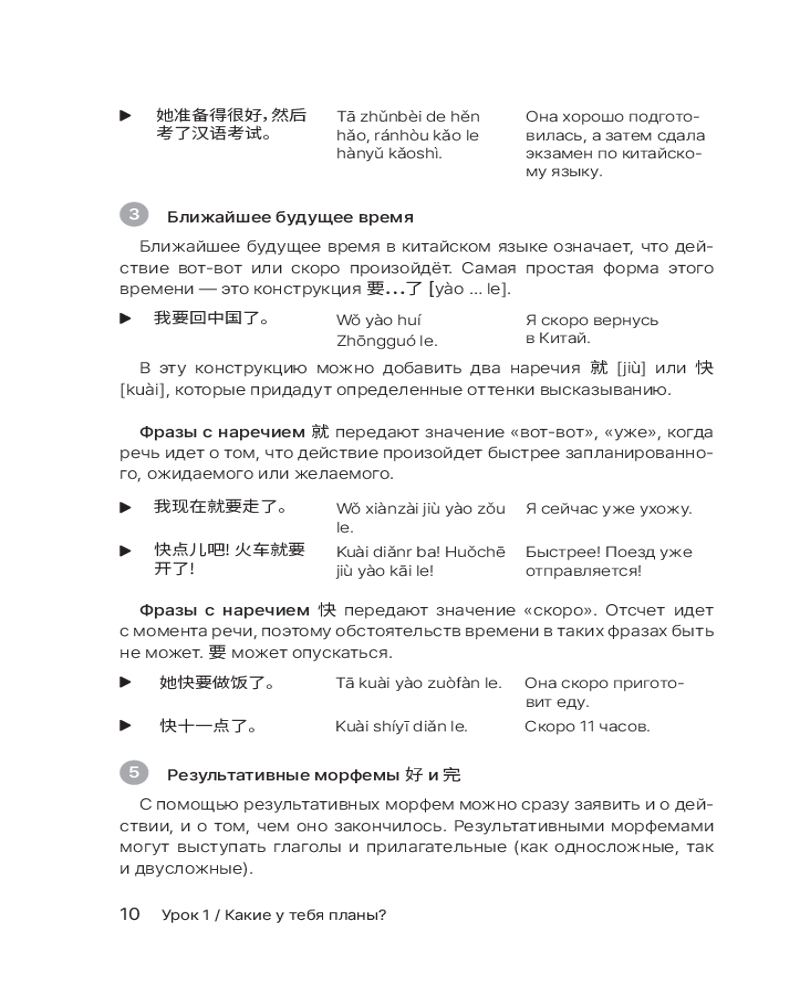 ▶ 她准备得很好，然后考了汉语考试。 Tā zhǔnbèi de hěn hǎo, ránhòu kǎo le hànyǔ kǎoshì. Она хорошо подготовилась, а затем сдала экзамен по китайскому языку.

3 Ближайшее будущее время

Ближайшее будущее время в китайском языке означает, что действие вот-вот или скоро произойдёт. Самая простая форма этого времени — это конструкция 要...了 [yào ... le].

▶ 我要回中国了。 Wǒ yào huí Zhōngguó le. Я скоро вернусь в Китай.

В эту конструкцию можно добавить два наречия 就 [jiù] или 快 [kuài], которые придадут определенные оттенки высказыванию.

Фразы с наречием 就 передают значение «вот-вот», «уже», когда речь идет о том, что действие произойдет быстрее запланированного, ожидаемого или желаемого.

▶ 我现在就要走了。 Wǒ xiànzài jiù yào zǒu le. Я сейчас уже ухожу.

▶ 快点儿吧! 火车就要开了! Kuài diǎnr ba! Huǒchē jiù yào kāi le! Быстрее! Поезд уже отправляется!

Фразы с наречием 快 передают значение «скоро». Отсчет идет с момента речи, поэтому обстоятельств времени в таких фразах быть не может. 要 может опускаться.

▶ 她快要做饭了。 Tā kuài yào zuòfàn le. Она скоро приготовит еду.

▶ 快十一点了。 Kuài shíyī diǎn le. Скоро 11 часов.

5 Результативные морфемы 好 и 完

С помощью результативных морфем можно сразу заявить и о действии, и о том, чем оно закончилось. Результативными морфемами могут выступать глаголы и прилагательные (как односложные, так и двусложные).

10 Урок 1 / Какие у тебя планы?